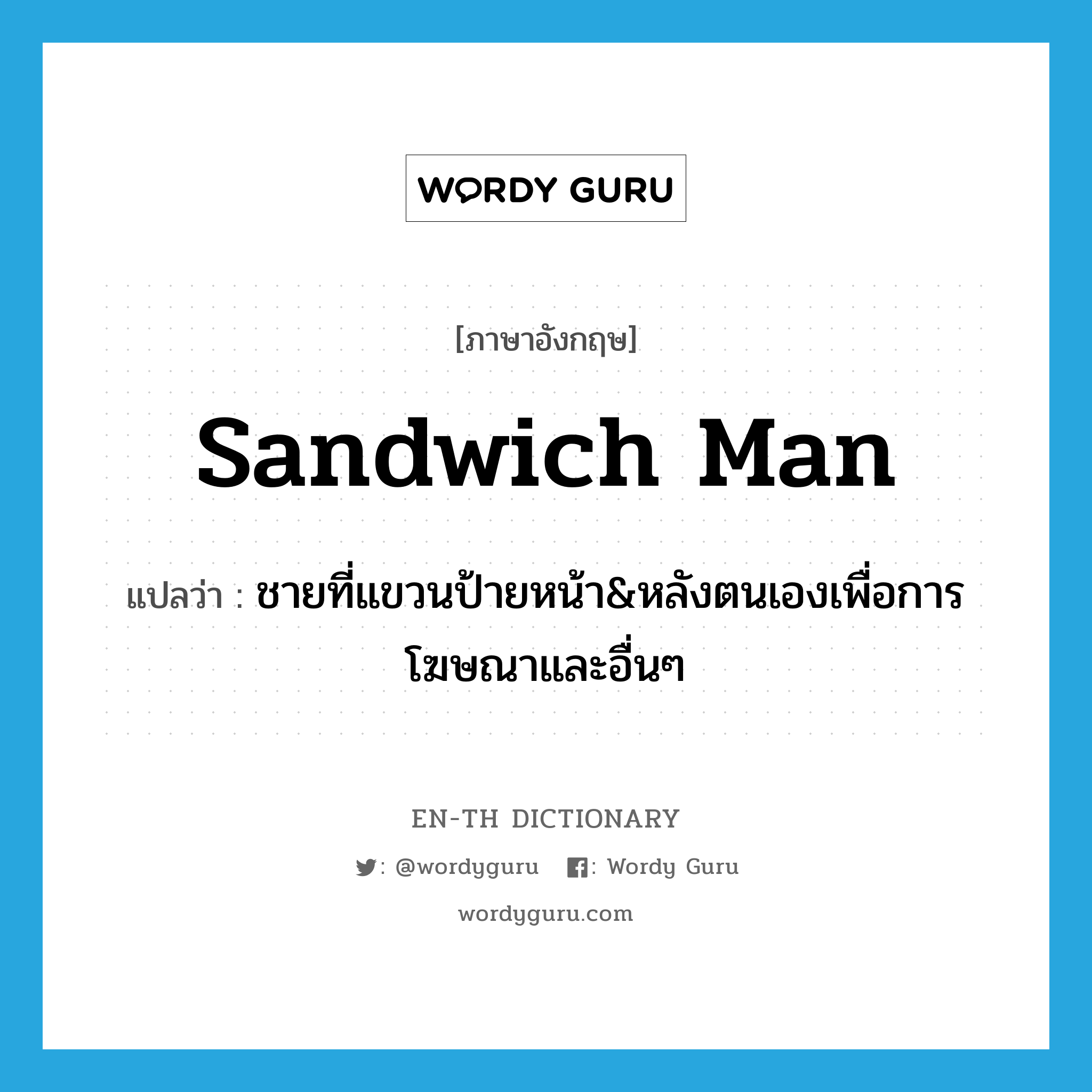 WORDY GURU

[ภาษาอังกฤษ]

sandwich man

แปลว่า : ชายที่แขวนป้ายหน้า&หลังตนเองเพื่อการโฆษณาและอื่นๆ

EN-TH DICTIONARY

: @wordyguru : Wordy Guru

wordyguru.com